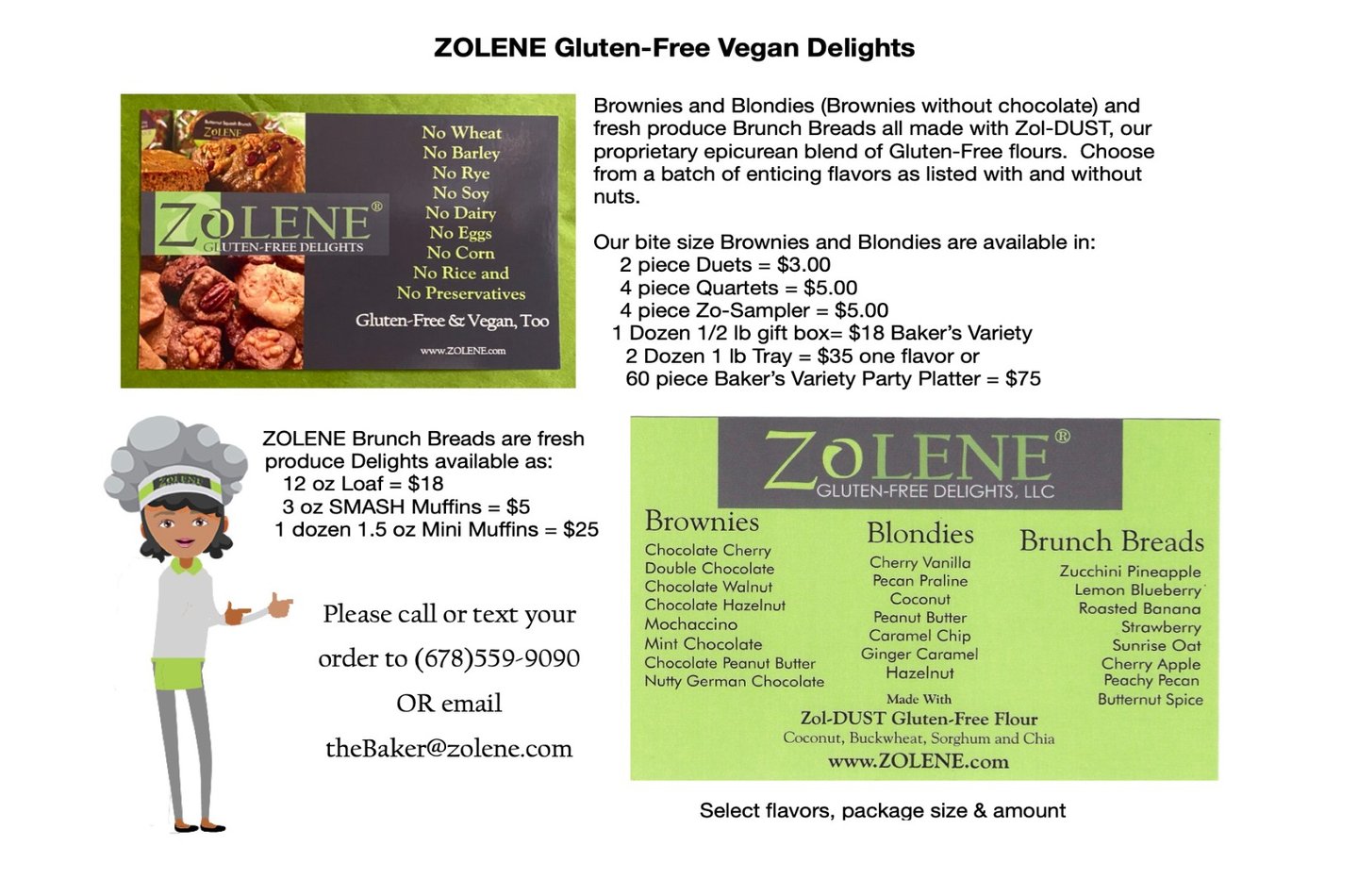 ZOLENE Gluten-Free Vegan Delights

ZOLENE®
GLUTEN-FREE DELIGHTS

No Wheat
No Barley
No Rye
No Soy
No Dairy
No Eggs
No Corn
No Rice and
No Preservatives

Gluten-Free & Vegan, Too

www.ZOLENE.com

Brownies and Blondies (Brownies without chocolate) and fresh produce Brunch Breads all made with Zol-DUST, our proprietary epicurean blend of Gluten-Free flours. Choose from a batch of enticing flavors as listed with and without nuts.

Our bite size Brownies and Blondies are available in:
2 piece Duets = $3.00
4 piece Quartets = $5.00
4 piece Zo-Sampler = $5.00
1 Dozen 1/2 lb gift box= $18 Baker's Variety
2 Dozen 1 lb Tray = $35 one flavor or
60 piece Baker's Variety Party Platter = $75

ZOLENE Brunch Breads are fresh produce Delights available as:
12 oz Loaf = $18
3 oz SMASH Muffins = $5
1 dozen 1.5 oz Mini Muffins = $25

Please call or text your
order to (678)559-9090
OR email
theBaker@zolene.com

ZOLENE®
GLUTEN-FREE DELIGHTS, LLC

Brownies
Chocolate Cherry
Double Chocolate
Chocolate Walnut
Chocolate Hazelnut
Mochaccino
Mint Chocolate
Chocolate Peanut Butter
Nutty German Chocolate

Blondies
Cherry Vanilla
Pecan Praline
Coconut
Peanut Butter
Caramel Chip
Ginger Caramel
Hazelnut

Brunch Breads
Zucchini Pineapple
Lemon Blueberry
Roasted Banana
Strawberry
Sunrise Oat
Cherry Apple
Peachy Pecan
Butternut Spice

Made With
Zol-DUST Gluten-Free Flour
Coconut, Buckwheat, Sorghum and Chia
www.ZOLENE.com

Select flavors, package size & amount